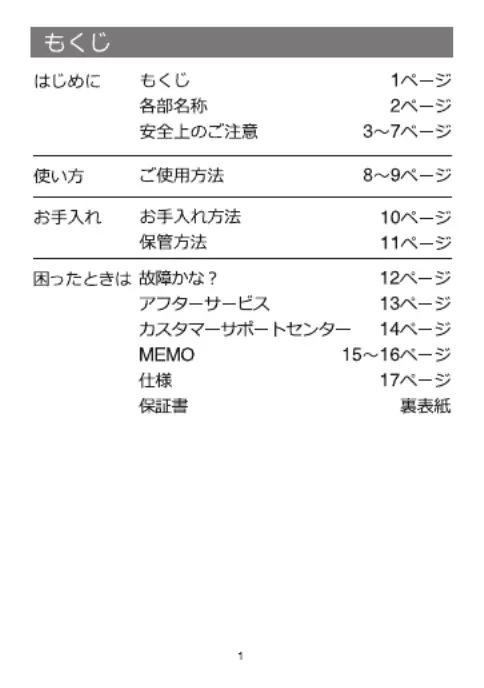 もくじ

| | | |
|---|---|---|
| はじめに | もくじ | 1ページ |
| | 各部名称 | 2ページ |
| | 安全上のご注意 | 3～7ページ |
| 使い方 | ご使用方法 | 8～9ページ |
| お手入れ | お手入れ方法 | 10ページ |
| | 保管方法 | 11ページ |
| 困ったときは | 故障かな？ | 12ページ |
| | アフターサービス | 13ページ |
| | カスタマーサポートセンター | 14ページ |
| | MEMO | 15～16ページ |
| | 仕様 | 17ページ |
| | 保証書 | 裏表紙 |

1